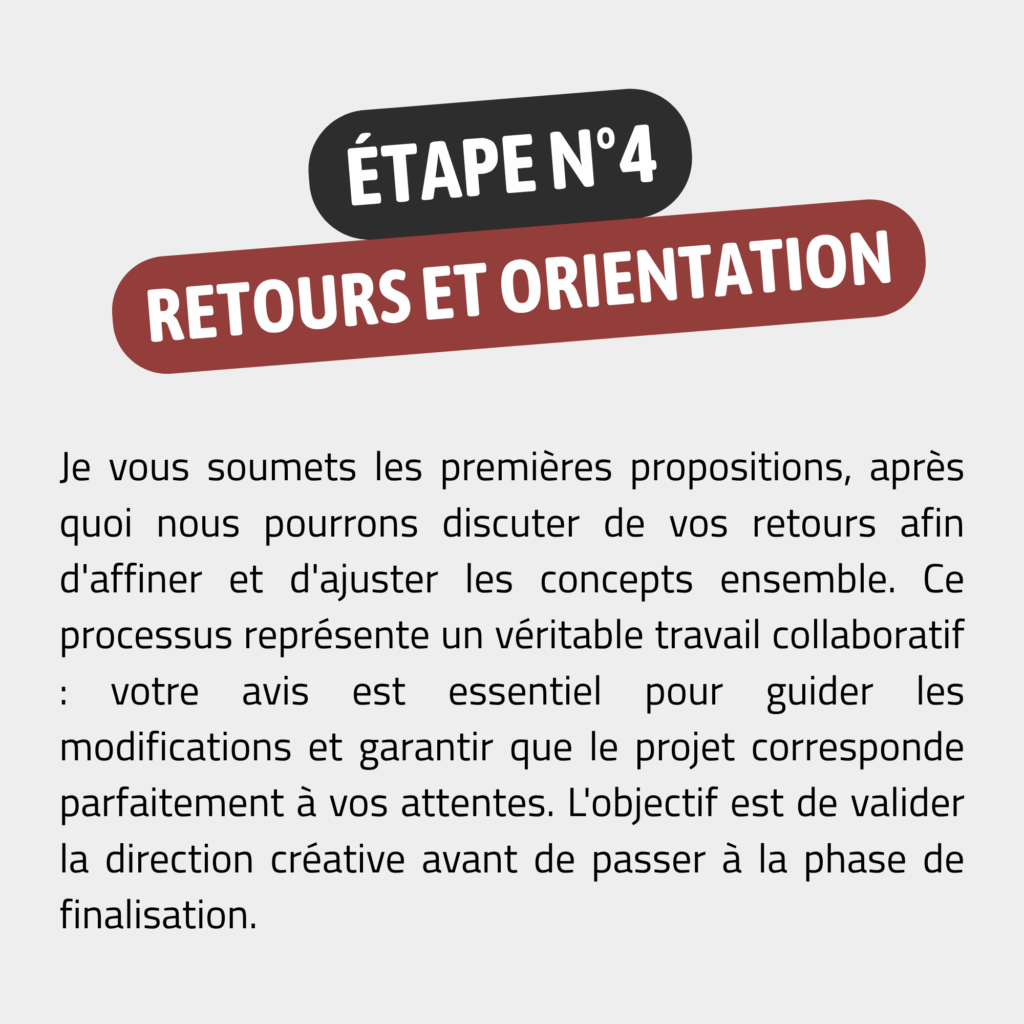 ÉTAPE N°4

RETOURS ET ORIENTATION

Je vous soumets les premières propositions, après quoi nous pourrons discuter de vos retours afin d'affiner et d'ajuster les concepts ensemble. Ce processus représente un véritable travail collaboratif : votre avis est essentiel pour guider les modifications et garantir que le projet corresponde parfaitement à vos attentes. L'objectif est de valider la direction créative avant de passer à la phase de finalisation.